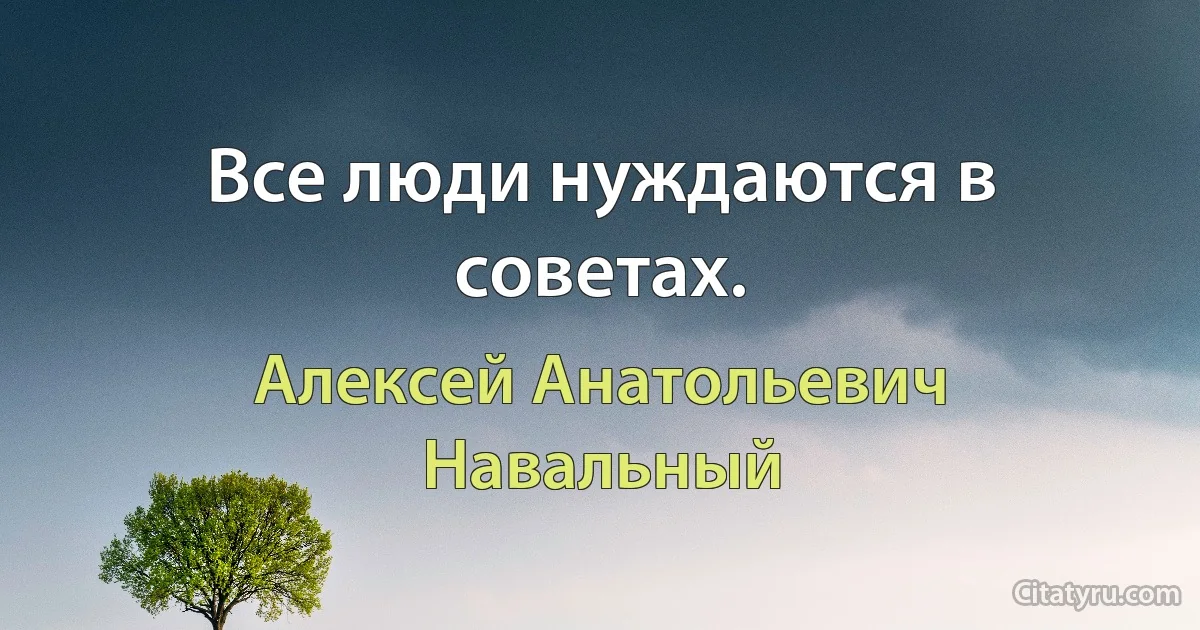 Все люди нуждаются в советах.

Алексей Анатольевич Навальный

Citatyru.com